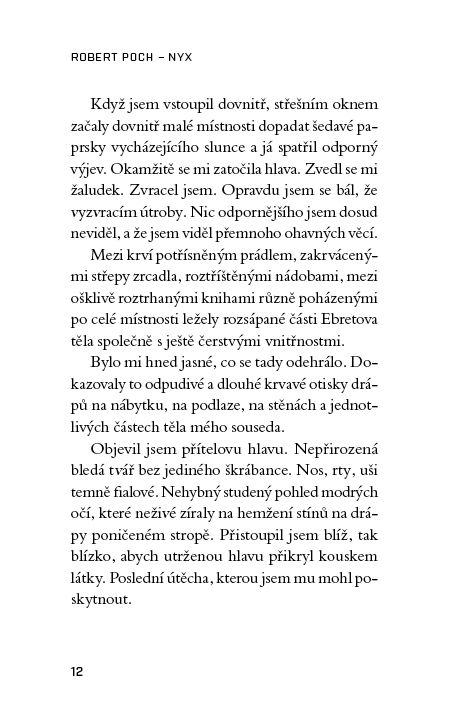 ROBERT POCH – NYX

Když jsem vstoupil dovnitř, střešním oknem začaly dovnitř malé místnosti dopadat šedavé paprsky vycházejícího slunce a já spatřil odporný výjev. Okamžitě se mi zatočila hlava. Zvedl se mi žaludek. Zvracel jsem. Opravdu jsem se bál, že vyzvracím útroby. Nic odpornějšího jsem dosud neviděl, a že jsem viděl přemnoho ohavných věcí.

Mezi krví potřísněným prádlem, zakrvácenými střepy zrcadla, roztříštěnými nádobami, mezi ošklivě roztrhanými knihami různě poházenými po celé místnosti ležely rozsápané části Ebretova těla společně s ještě čerstvými vnitřnostmi.

Bylo mi hned jasné, co se tady odehrálo. Dokazovaly to odpudivé a dlouhé krvavé otisky drápů na nábytku, na podlaze, na stěnách a jednotlivých částech těla mého souseda.

Objevil jsem přítelovu hlavu. Nepřirozená bledá tvář bez jediného škrábance. Nos, rty, uši temně fialové. Nehybný studený pohled modrých očí, které neživé zíraly na hemžení stínů na drápy poničeném stropě. Přistoupil jsem blíž, tak blízko, abych utrženou hlavu přikryl kouskem látky. Poslední útěcha, kterou jsem mu mohl poskytnout.

12